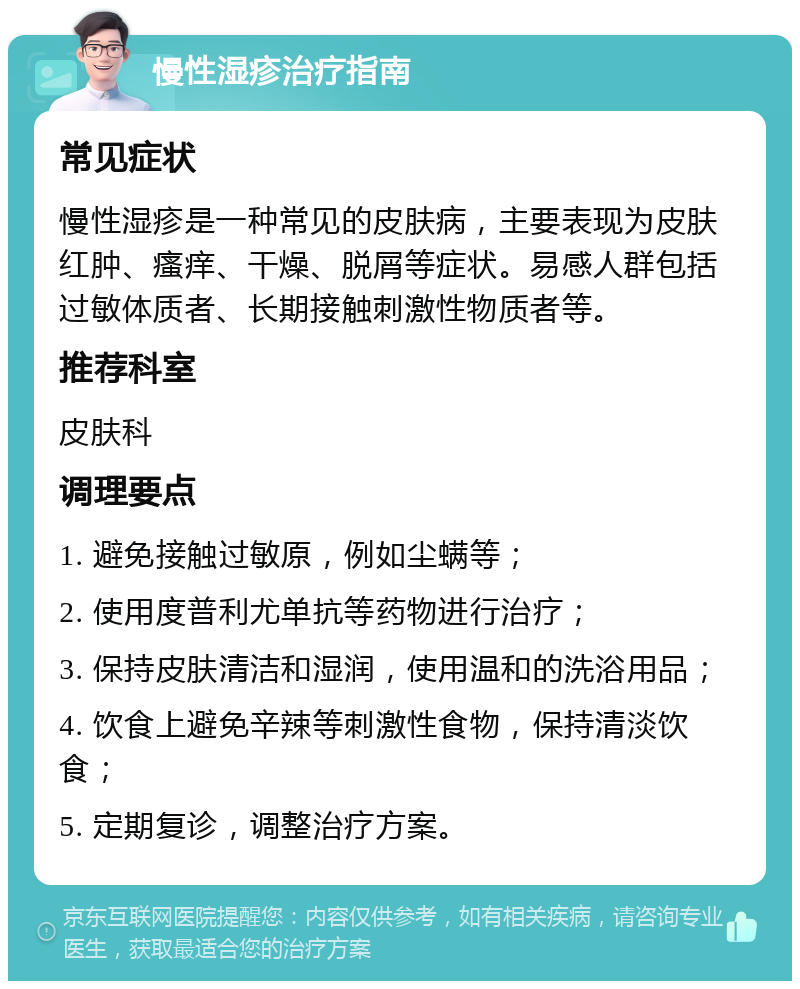 慢性湿疹治疗指南

常见症状

慢性湿疹是一种常见的皮肤病，主要表现为皮肤红肿、瘙痒、干燥、脱屑等症状。易感人群包括过敏体质者、长期接触刺激性物质者等。

推荐科室

皮肤科

调理要点

1. 避免接触过敏原，例如尘螨等；

2. 使用度普利尤单抗等药物进行治疗；

3. 保持皮肤清洁和湿润，使用温和的洗浴用品；

4. 饮食上避免辛辣等刺激性食物，保持清淡饮食；

5. 定期复诊，调整治疗方案。

京东互联网医院提醒您：内容仅供参考，如有相关疾病，请咨询专业医生，获取最适合您的治疗方案